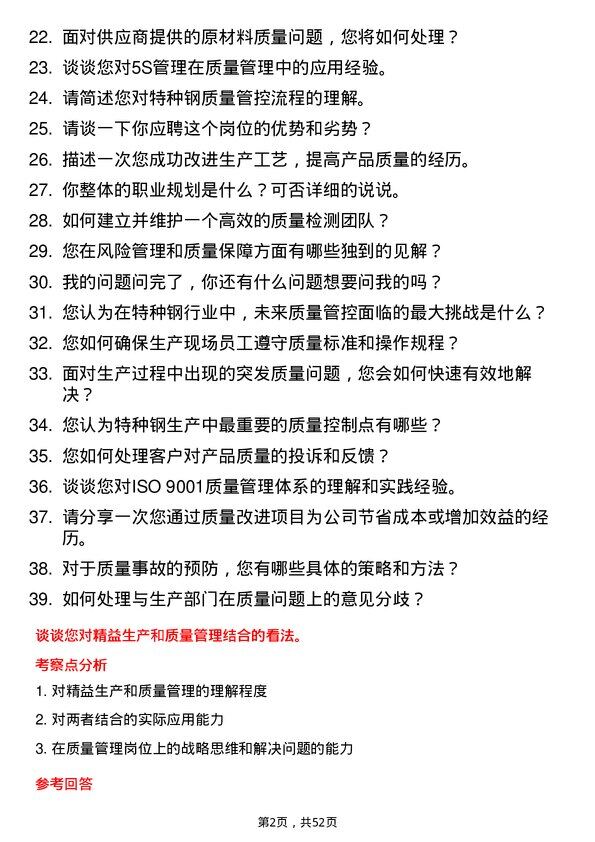 22. 面对供应商提供的原材料质量问题，您将如何处理？
23. 谈谈您对5S管理在质量管理中的应用经验。
24. 请简述您对特种钢质量管控流程的理解。
25. 请谈一下你应聘这个岗位的优势和劣势？
26. 描述一次您成功改进生产工艺，提高产品质量的经历。
27. 你整体的职业规划是什么？可否详细的说说。
28. 如何建立并维护一个高效的质量检测团队？
29. 您在风险管理和质量保障方面有哪些独到的见解？
30. 我的问题问完了，你还有什么问题想要问我的吗？
31. 您认为在特种钢行业中，未来质量管控面临的最大挑战是什么？
32. 您如何确保生产现场员工遵守质量标准和操作规程？
33. 面对生产过程中出现的突发质量问题，您会如何快速有效地解决？
34. 您认为特种钢生产中最重要的质量控制点有哪些？
35. 您如何处理客户对产品质量的投诉和反馈？
36. 谈谈您对ISO 9001质量管理体系的理解和实践经验。
37. 请分享一次您通过质量改进项目为公司节省成本或增加效益的经历。
38. 对于质量事故的预防，您有哪些具体的策略和方法？
39. 如何处理与生产部门在质量问题上的意见分歧？

谈谈您对精益生产和质量管理结合的看法。

考察点分析

1. 对精益生产和质量管理的理解程度
2. 对两者结合的实际应用能力
3. 在质量管理岗位上的战略思维和解决问题的能力

参考回答

第2页，共52页